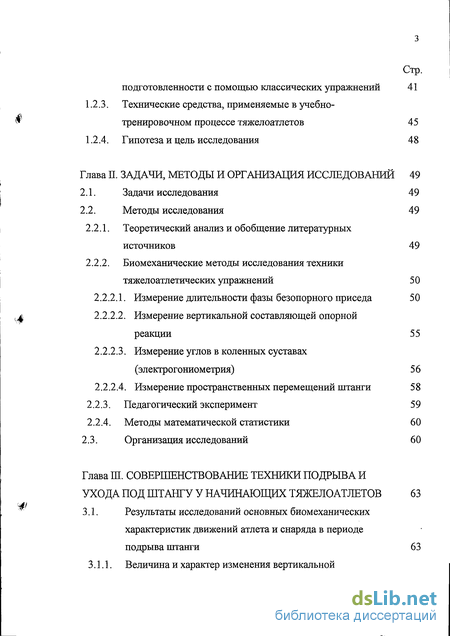 3

Стр.

подготовленности с помощью классических упражнений 41

1.2.3. Технические средства, применяемые в учебно-тренировочном процессе тяжелоатлетов 45

1.2.4. Гипотеза и цель исследования 48

Глава II. ЗАДАЧИ, МЕТОДЫ И ОРГАНИЗАЦИЯ ИССЛЕДОВАНИЙ 49

2.1. Задачи исследования 49

2.2. Методы исследования 49

2.2.1. Теоретический анализ и обобщение литературных источников 49

2.2.2. Биомеханические методы исследования техники тяжелоатлетических упражнений 50

2.2.2.1. Измерение длительности фазы безопорного приседа 50

2.2.2.2. Измерение вертикальной составляющей опорной реакции 55

2.2.2.3. Измерение углов в коленных суставах (электрогониометрия) 56

2.2.2.4. Измерение пространственных перемещений штанги 58

2.2.3. Педагогический эксперимент 59

2.2.4. Методы математической статистики 60

2.3. Организация исследований 60

Глава III. СОВЕРШЕНСТВОВАНИЕ ТЕХНИКИ ПОДРЫВА И УХОДА ПОД ШТАНГУ У НАЧИНАЮЩИХ ТЯЖЕЛОАТЛЕТОВ 63

3.1. Результаты исследований основных биомеханических характеристик движений атлета и снаряда в периоде подрыва штанги 63

3.1.1. Величина и характер изменения вертикальной

dsLib.net
библиотека диссертаций